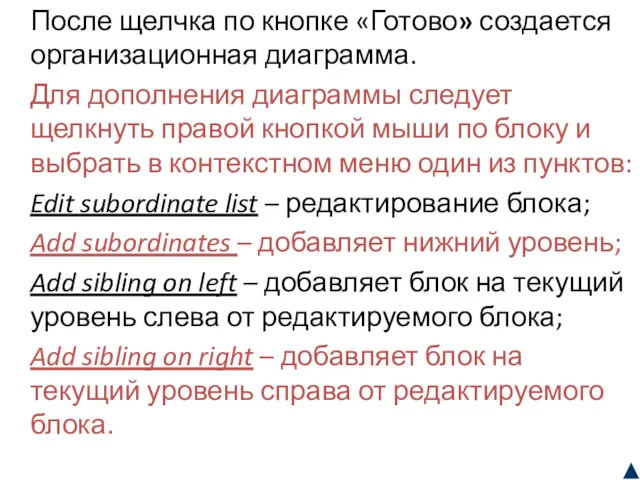 После щелчка по кнопке «Готово» создается организационная диаграмма.

Для дополнения диаграммы следует щелкнуть правой кнопкой мыши по блоку и выбрать в контекстном меню один из пунктов:

Edit subordinate list – редактирование блока;

Add subordinates – добавляет нижний уровень;

Add sibling on left – добавляет блок на текущий уровень слева от редактируемого блока;

Add sibling on right – добавляет блок на текущий уровень справа от редактируемого блока.